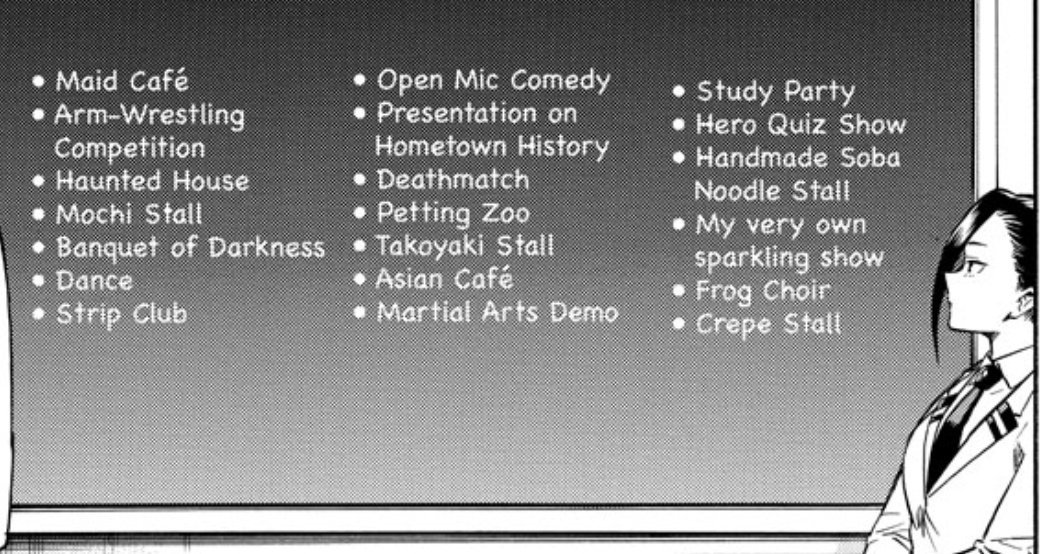 • Maid Café
• Arm-Wrestling Competition
• Haunted House
• Mochi Stall
• Banquet of Darkness
• Dance
• Strip Club

• Open Mic Comedy
• Presentation on Hometown History
• Deathmatch
• Petting Zoo
• Takoyaki Stall
• Asian Café
• Martial Arts Demo

• Study Party
• Hero Quiz Show
• Handmade Soba Noodle Stall
• My very own sparkling show
• Frog Choir
• Crepe Stall